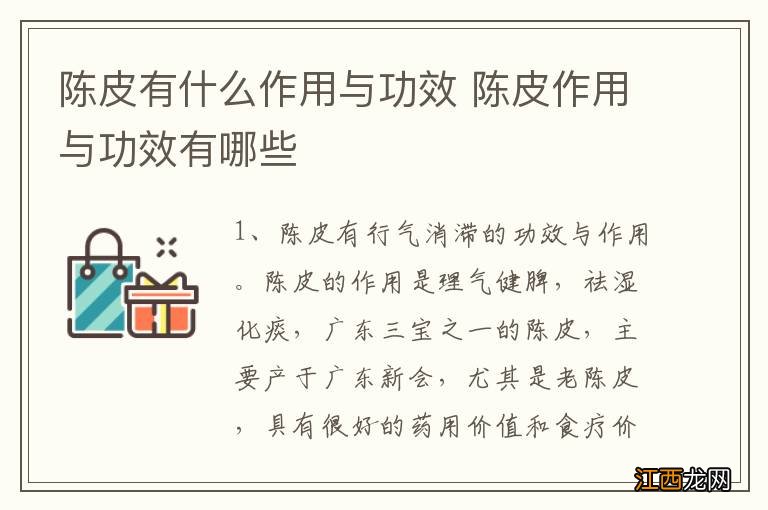 陈皮有什么作用与功效 陈皮作用与功效有哪些

1、陈皮有行气消滞的功效与作用。陈皮的作用是理气健脾，祛湿化痰，广东三宝之一的陈皮，主要产于广东新会，尤其是老陈皮，具有很好的药用价值和食疗价

江西龙网